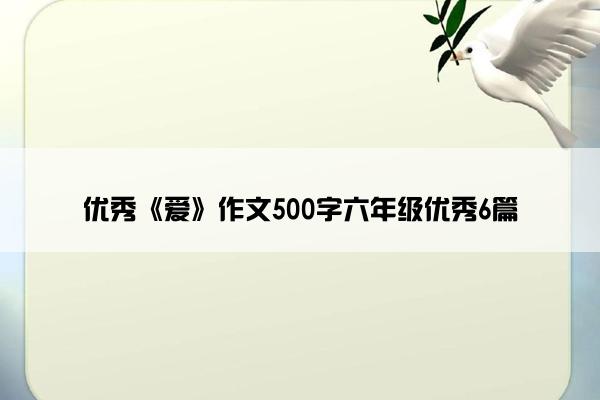 优秀《爱》作文500字六年级优秀6篇